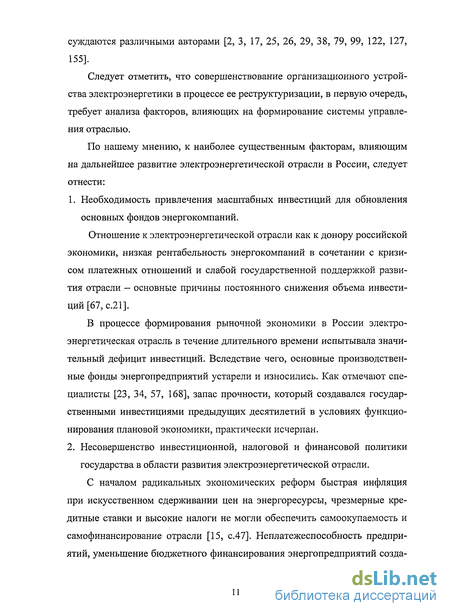 суждаются различными авторами [2, 3, 17, 25, 26, 29, 38, 79, 99, 122, 127, 155].

Следует отметить, что совершенствование организационного устройства электроэнергетики в процессе ее реструктуризации, в первую очередь, требует анализа факторов, влияющих на формирование системы управления отраслью.

По нашему мнению, к наиболее существенным факторам, влияющим на дальнейшее развитие электроэнергетической отрасли в России, следует отнести:

1. Необходимость привлечения масштабных инвестиций для обновления основных фондов энергокомпаний.

Отношение к электроэнергетической отрасли как к донору российской экономики, низкая рентабельность энергокомпаний в сочетании с кризисом платежных отношений и слабой государственной поддержкой развития отрасли – основные причины постоянного снижения объема инвестиций [67, с.21].

В процессе формирования рыночной экономики в России электроэнергетическая отрасль в течение длительного времени испытывала значительный дефицит инвестиций. Вследствие чего, основные производственные фонды энергопредприятий устарели и износились. Как отмечают специалисты [23, 34, 57, 168], запас прочности, который создавался государственными инвестициями предыдущих десятилетий в условиях функционирования плановой экономики, практически исчерпан.

2. Несовершенство инвестиционной, налоговой и финансовой политики государства в области развития электроэнергетической отрасли.

С началом радикальных экономических реформ быстрая инфляция при искусственном сдерживании цен на энергоресурсы, чрезмерные кредитные ставки и высокие налоги не могли обеспечить самоокупаемость и самофинансирование отрасли [15, с.47]. Неплатежеспособность предприятий, уменьшение бюджетного финансирования энергопредприятий созда-

11

dsLib.net
библиотека диссертаций